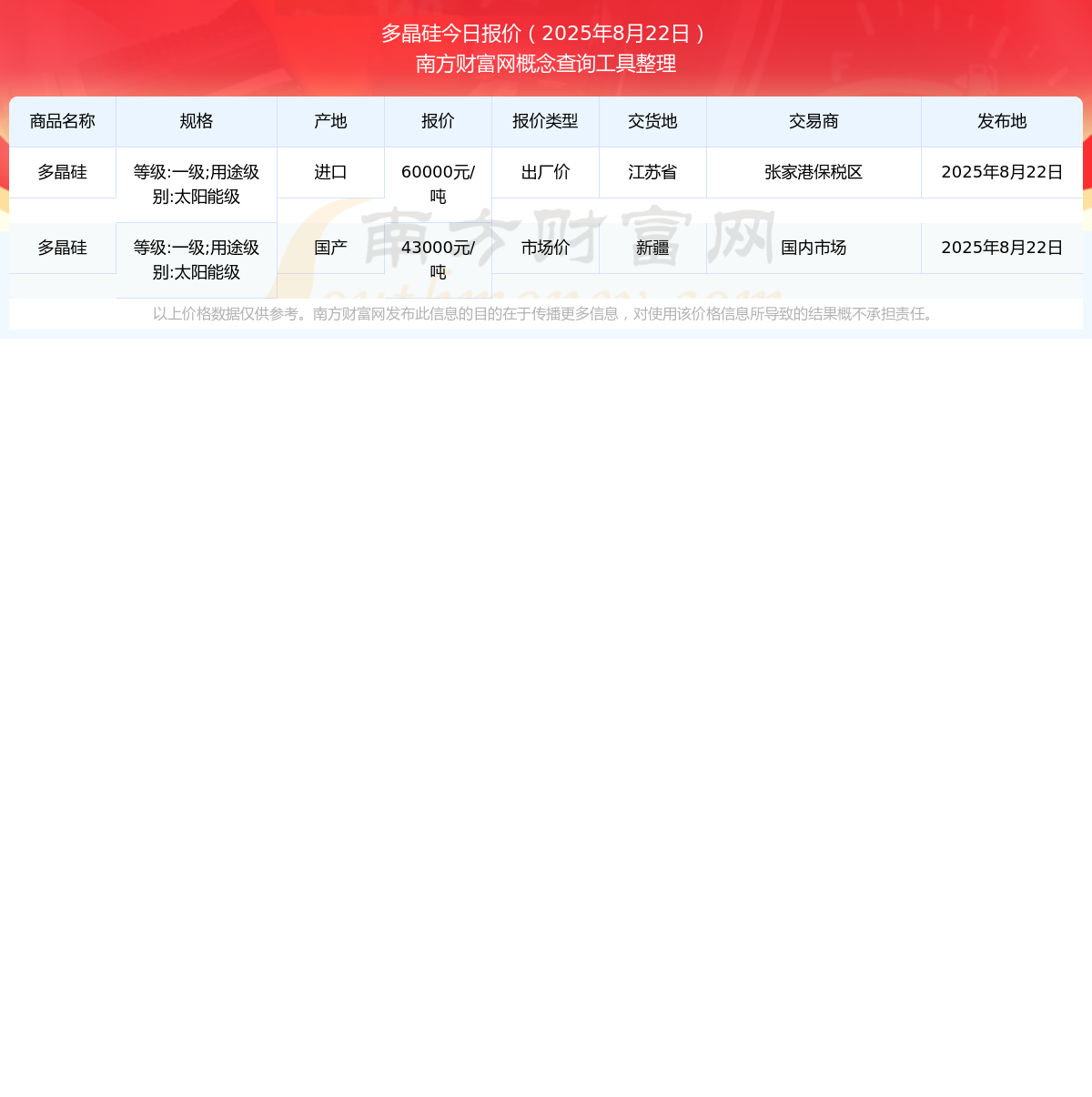 多晶硅今日报价（2025年8月22日）
南方财富网概念查询工具整理

| 商品名称 | 规格 | 产地 | 报价 | 报价类型 | 交货地 | 交易商 | 发布地 |
|---|---|---|---|---|---|---|---|
| 多晶硅 | 等级:一级;用途级别:太阳能级 | 进口 | 60000元/吨 | 出厂价 | 江苏省 | 张家港保税区 | 2025年8月22日 |
| 多晶硅 | 等级:一级;用途级别:太阳能级 | 国产 | 43000元/吨 | 市场价 | 新疆 | 国内市场 | 2025年8月22日 |

南方财富网

以上价格数据仅供参考。南方财富网发布此信息的目的在于传播更多信息，对使用该价格信息所导致的结果概不承担责任。